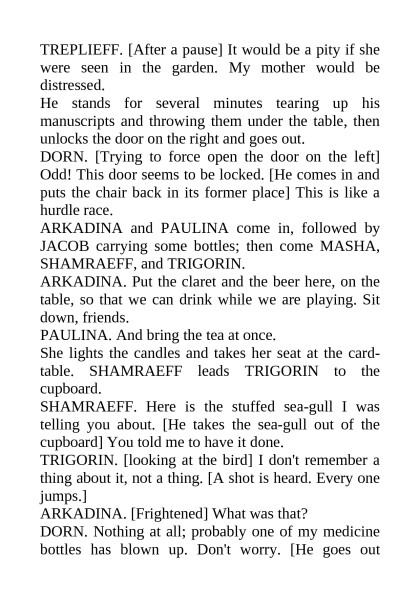 TREPLIEFF. [After a pause] It would be a pity if she were seen in the garden. My mother would be distressed.
He stands for several minutes tearing up his manuscripts and throwing them under the table, then unlocks the door on the right and goes out.
DORN. [Trying to force open the door on the left] Odd! This door seems to be locked. [He comes in and puts the chair back in its former place] This is like a hurdle race.
ARKADINA and PAULINA come in, followed by JACOB carrying some bottles; then come MASHA, SHAMRAEFF, and TRIGORIN.
ARKADINA. Put the claret and the beer here, on the table, so that we can drink while we are playing. Sit down, friends.
PAULINA. And bring the tea at once.
She lights the candles and takes her seat at the card-table. SHAMRAEFF leads TRIGORIN to the cupboard.
SHAMRAEFF. Here is the stuffed sea-gull I was telling you about. [He takes the sea-gull out of the cupboard] You told me to have it done.
TRIGORIN. [looking at the bird] I don't remember a thing about it, not a thing. [A shot is heard. Every one jumps.]
ARKADINA. [Frightened] What was that?
DORN. Nothing at all; probably one of my medicine bottles has blown up. Don't worry. [He goes out